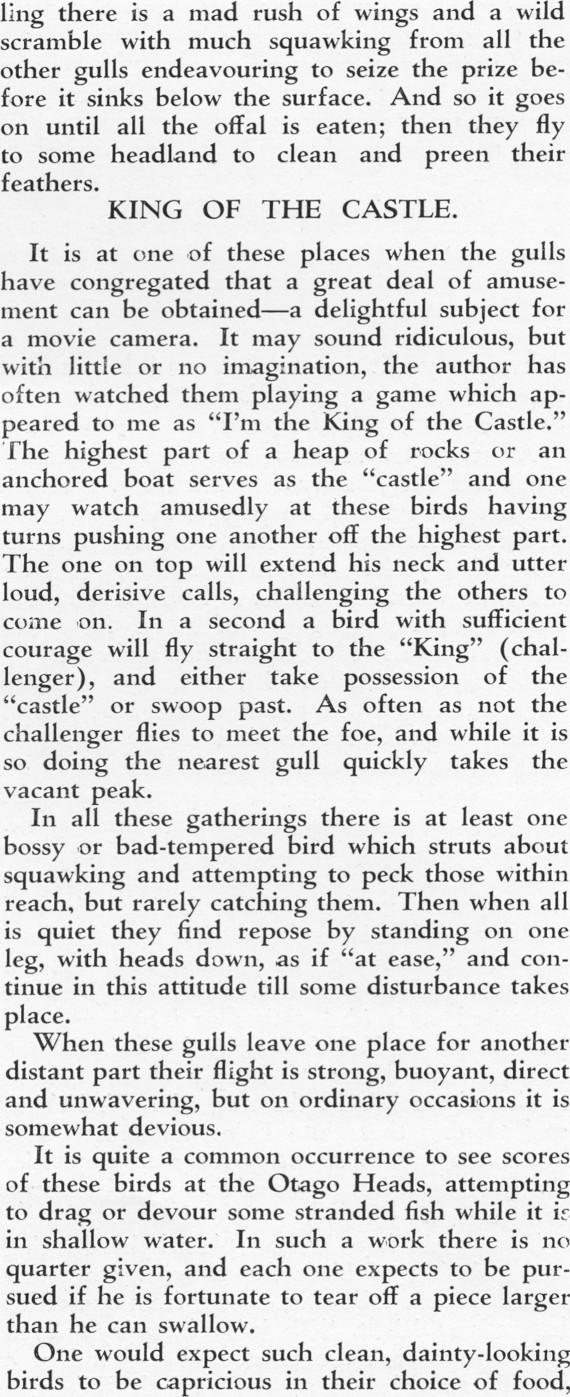 ling there is a mad rush of wings and a wild scramble with much squawking from all the other gulls endeavouring to seize the prize before it sinks below the surface. And so it goes on until all the offal is eaten; then they fly to some headland to clean and preen their feathers.

KING OF THE CASTLE.

It is at one of these places when the gulls have congregated that a great deal of amusement can be obtained—a delightful subject for a movie camera. It may sound ridiculous, but with little or no imagination, the author has often watched them playing a game which appeared to me as "I'm the King of the Castle." The highest part of a heap of rocks or an anchored boat serves as the "castle" and one may watch amusedly at these birds having turns pushing one another off the highest part. The one on top will extend his neck and utter loud, derisive calls, challenging the others to come on. In a second a bird with sufficient courage will fly straight to the "King" (challenger), and either take possession of the "castle" or swoop past. As often as not the challenger flies to meet the foe, and while it is so doing the nearest gull quickly takes the vacant peak.

In all these gatherings there is at least one bossy or bad-tempered bird which struts about squawking and attempting to peck those within reach, but rarely catching them. Then when all is quiet they find repose by standing on one leg, with heads down, as if "at ease," and continue in this attitude till some disturbance takes place.

When these gulls leave one place for another distant part their flight is strong, buoyant, direct and unwavering, but on ordinary occasions it is somewhat devious.

It is quite a common occurrence to see scores of these birds at the Otago Heads, attempting to drag or devour some stranded fish while it is in shallow water. In such a work there is no quarter given, and each one expects to be pursued if he is fortunate to tear off a piece larger than he can swallow.

One would expect such clean, dainty-looking birds to be capricious in their choice of food,